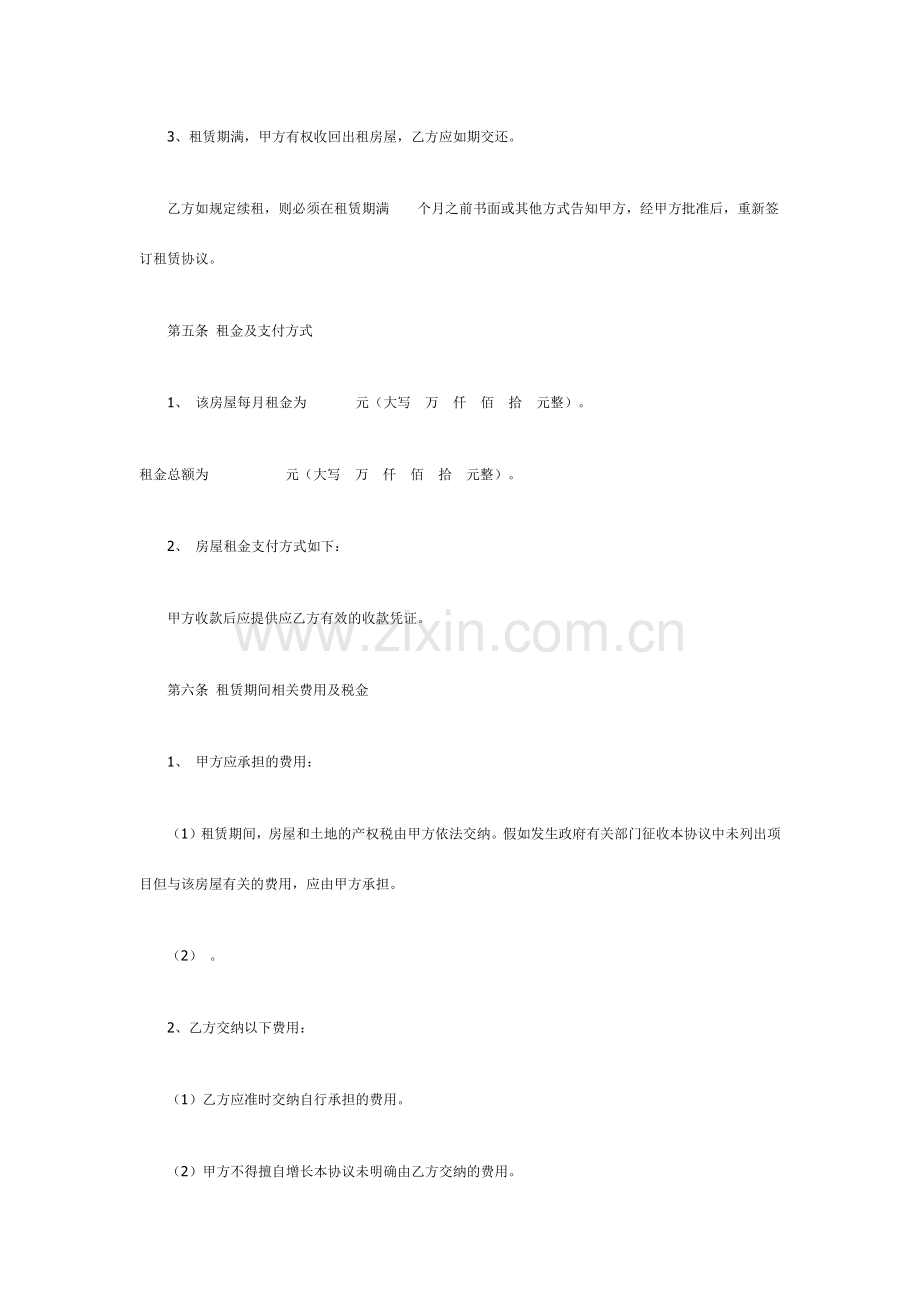 3、租赁期满，甲方有权收回出租房屋，乙方应如期交还。

乙方如规定续租，则必须在租赁期满 个月之前书面或其他方式告知甲方，经甲方批准后，重新签订租赁协议。

第五条 租金及支付方式

1、 该房屋每月租金为 元（大写 万 仟 佰 拾 元整）。

租金总额为 元（大写 万 仟 佰 拾 元整）。

2、 房屋租金支付方式如下：

甲方收款后应提供应乙方有效的收款凭证。

www.zixin.com.cn

第六条 租赁期间相关费用及税金

1、 甲方应承担的费用：

（1）租赁期间，房屋和土地的产权税由甲方依法交纳。假如发生政府有关部门征收本协议中未列出项目但与该房屋有关的费用，应由甲方承担。

（2） 。

2、乙方交纳以下费用：

（1）乙方应准时交纳自行承担的费用。

（2）甲方不得擅自增长本协议未明确由乙方交纳的费用。